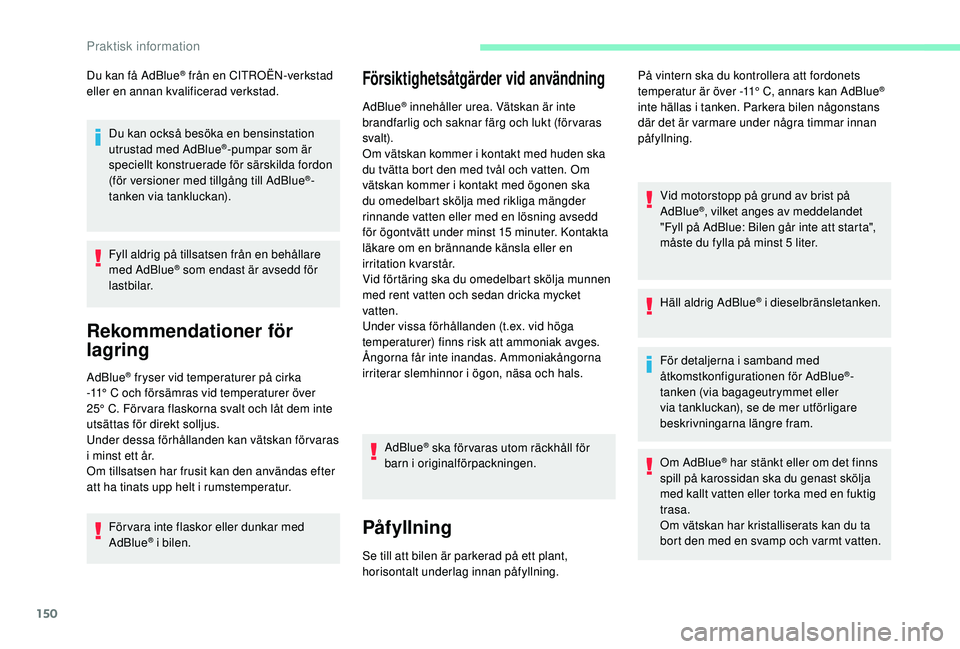 Praktisk information

Du kan få AdBlue® från en CITROËN-verkstad eller en annan kvalificerad verkstad.

Du kan också besöka en bensinstation utrustad med AdBlue®-pumpar som är speciellt konstruerade för särskilda fordon (för versioner med tillgång till AdBlue®-tanken via tankluckan).

Fyll aldrig på tillsatsen från en behållare med AdBlue® som endast är avsedd för lastbilar.

Rekommendationer för lagring

AdBlue® fryser vid temperaturer på cirka -11° C och försämras vid temperaturer över 25° C. Förvara flaskorna svalt och låt dem inte utsättas för direkt solljus.
Under dessa förhållanden kan vätskan förvaras i minst ett år.
Om tillsatsen har frusit kan den användas efter att ha tinats upp helt i rumstemperatur.

Förvara inte flaskor eller dunkar med AdBlue® i bilen.

Försiktighetsåtgärder vid användning

AdBlue® innehåller urea. Vätskan är inte brandfarlig och saknar färg och lukt (förvaras svalt).
Om vätskan kommer i kontakt med huden ska du tvätta bort den med tvål och vatten. Om vätskan kommer i kontakt med ögonen ska du omedelbart skölja med rikliga mängder rinnande vatten eller med en lösning avsedd för ögontvätt under minst 15 minuter. Kontakta läkare om en brännande känsla eller en irritation kvarstår.
Vid förtäring ska du omedelbart skölja munnen med rent vatten och sedan dricka mycket vatten.
Under vissa förhållanden (t.ex. vid höga temperaturer) finns risk att ammoniak avges. Ångorna får inte inandas. Ammoniakångorna irriterar slemhinnor i ögon, näsa och hals.

AdBlue® ska förvaras utom räckhåll för barn i originalförpackningen.

Påfyllning

Se till att bilen är parkerad på ett plant, horisontalt underlag innan påfyllning.

På vintern ska du kontrollera att fordonets temperatur är över -11° C, annars kan AdBlue® inte hällas i tanken. Parkera bilen någonstans där det är varmare under några timmar innan påfyllning.

Vid motorstopp på grund av brist på AdBlue®, vilket anges av meddelandet "Fyll på AdBlue: Bilen går inte att starta", måste du fylla på minst 5 liter.

Häll aldrig AdBlue® i dieselbränsletanken.

För detaljerna i samband med åtkomstkonfigurationen för AdBlue®-tanken (via bagageutrymmet eller via tankluckan), se de mer utförligare beskrivningarna längre fram.

Om AdBlue® har stänkt eller om det finns spill på karossidan ska du genast skölja med kallt vatten eller torka med en fuktig trasa.
Om vätskan har kristalliserats kan du ta bort den med en svamp och varmt vatten.

150

carmanualsonline.info